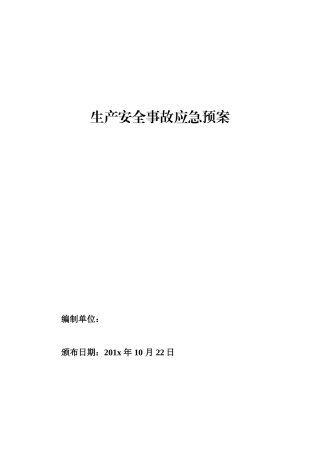 生产安全事故应急预案

编制单位：

颁布日期：201x 年 10 月 22 日